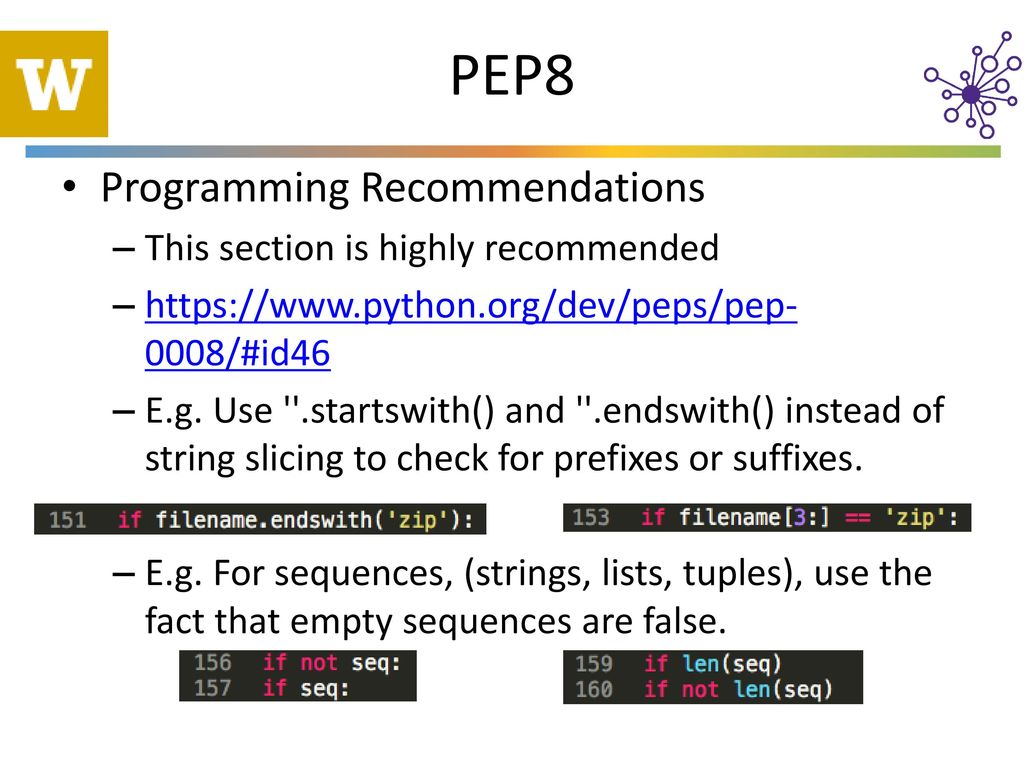 W

PEP8

• Programming Recommendations
– This section is highly recommended
– https://www.python.org/dev/peps/pep-0008/#id46
– E.g. Use ''.startswith() and ''.endswith() instead of string slicing to check for prefixes or suffixes.

151 if filename.endswith('zip'):

153 if filename[3:] == 'zip':

– E.g. For sequences, (strings, lists, tuples), use the fact that empty sequences are false.

156 if not seq:
157 if seq:

159 if len(seq)
160 if not len(seq)